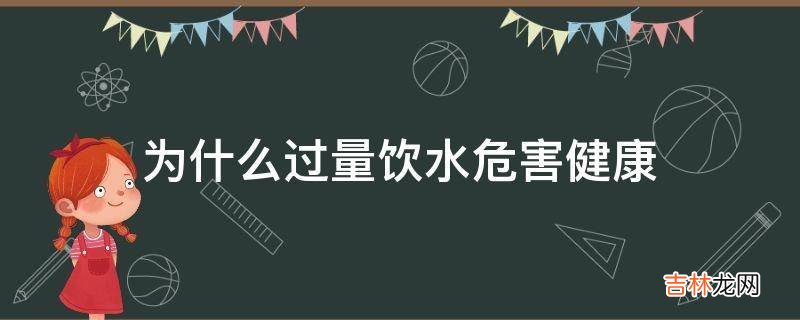 为什么过量饮水危害健康

吉林龙网